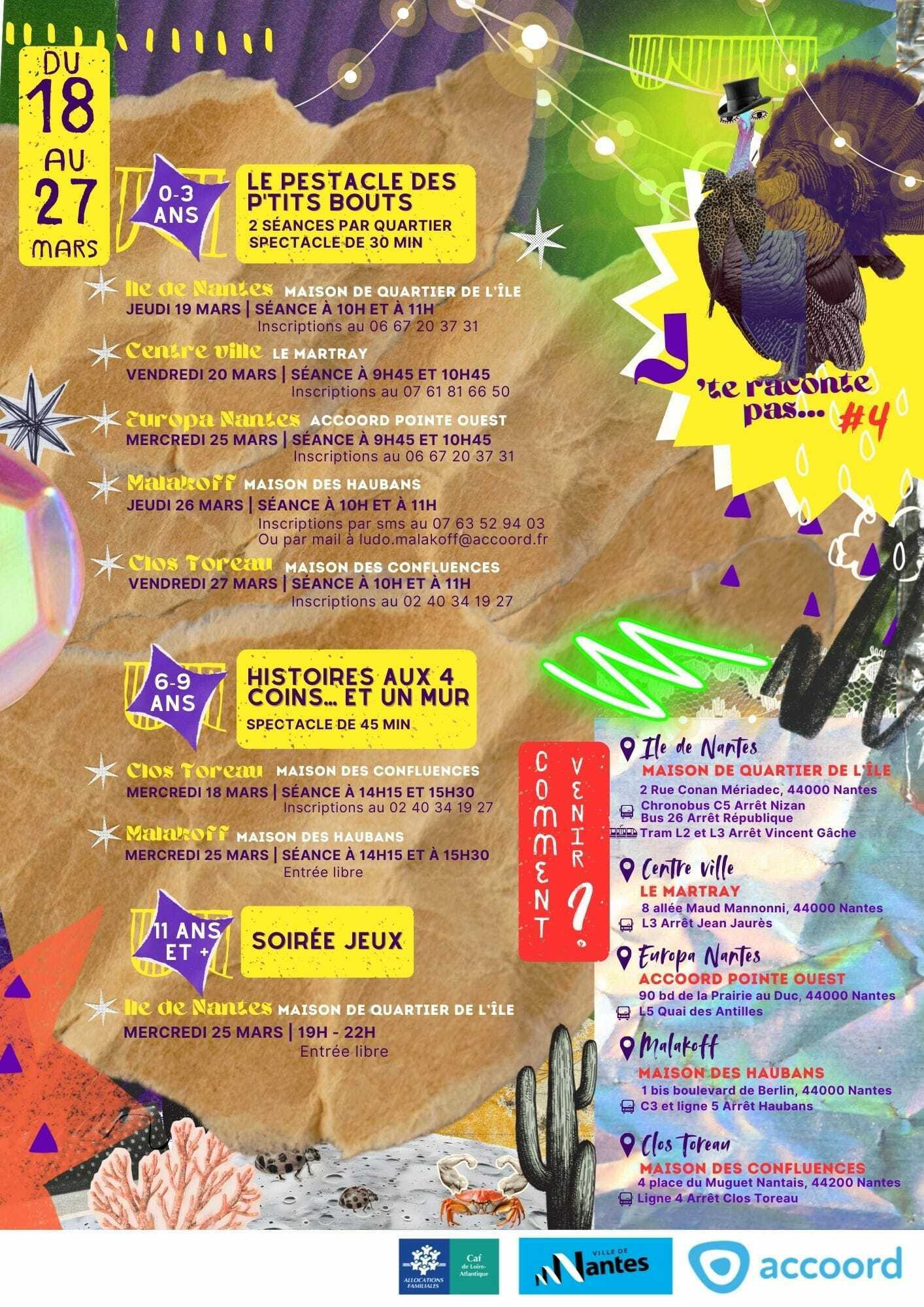 DU
18
AU
27
MARS

0-3 ANS

LE PESTACLE DES P'TITS BOUTS
2 SÉANCES PAR QUARTIER
SPECTACLE DE 30 MIN

Ile de Nantes MAISON DE QUARTIER DE L'ÎLE
JEUDI 19 MARS | SÉANCE À 10H ET À 11H
Inscriptions au 06 67 20 37 31

Centre ville LE MARTRAY
VENDREDI 20 MARS | SÉANCE À 9H45 ET 10H45
Inscriptions au 07 61 81 66 50

Europa Nantes ACCOORD POINTE OUEST
MERCREDI 25 MARS | SÉANCE À 9H45 ET 10H45
Inscriptions au 06 67 20 37 31

Malakoff MAISON DES HAUBANS
JEUDI 26 MARS | SÉANCE À 10H ET À 11H
Inscriptions par sms au 07 63 52 94 03
Ou par mail à ludo.malakoff@accoord.fr

Clos Toreau MAISON DES CONFLUENCES
VENDREDI 27 MARS | SÉANCE À 10H ET À 11H
Inscriptions au 02 40 34 19 27

6-9 ANS

HISTOIRES AUX 4 COINS... ET UN MUR
SPECTACLE DE 45 MIN

Clos Toreau MAISON DES CONFLUENCES
MERCREDI 18 MARS | SÉANCE À 14H15 ET 15H30
Inscriptions au 02 40 34 19 27

Malakoff MAISON DES HAUBANS
MERCREDI 25 MARS | SÉANCE À 14H15 ET À 15H30
Entrée libre

11 ANS ET +

SOIRÉE JEUX

Ile de Nantes MAISON DE QUARTIER DE L'ÎLE
MERCREDI 25 MARS | 19H - 22H
Entrée libre

J'te raconte pas... #4

COMMENT VENIR ?

Ile de Nantes
MAISON DE QUARTIER DE L'ÎLE
2 Rue Conan Mériadec, 44000 Nantes
Chronobus C5 Arrêt Nizan
Bus 26 Arrêt République
Tram L2 et L3 Arrêt Vincent Gâche

Centre ville
LE MARTRAY
8 allée Maud Mannonni, 44000 Nantes
L3 Arrêt Jean Jaurès

Europa Nantes
ACCOORD POINTE OUEST
90 bd de la Prairie au Duc, 44000 Nantes
L5 Quai des Antilles

Malakoff
MAISON DES HAUBANS
1 bis boulevard de Berlin, 44000 Nantes
C3 et ligne 5 Arrêt Haubans

Clos Toreau
MAISON DES CONFLUENCES
4 place du Muguet Nantais, 44200 Nantes
Ligne 4 Arrêt Clos Toreau

ALLOCATIONS FAMILIALES Caf de Loire-Atlantique
VILLE DE Nantes
accoord